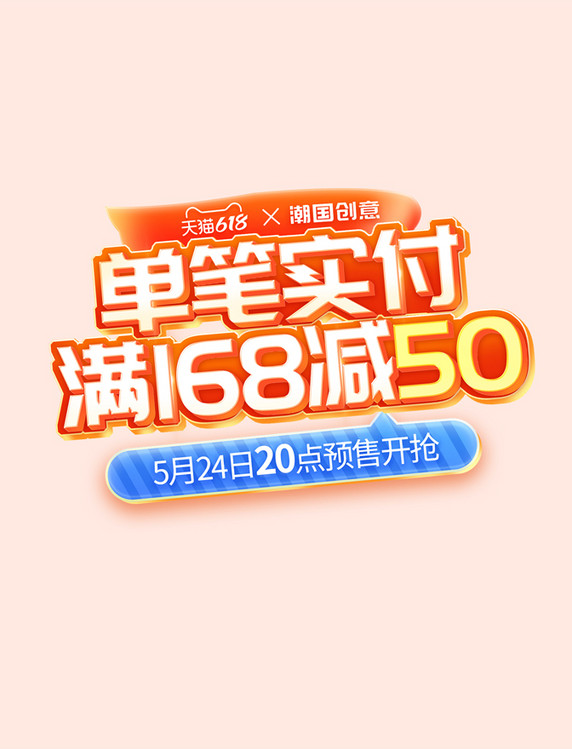 天猫618 × 潮国创意

单笔实付
满168减50

5月24日20点预售开抢